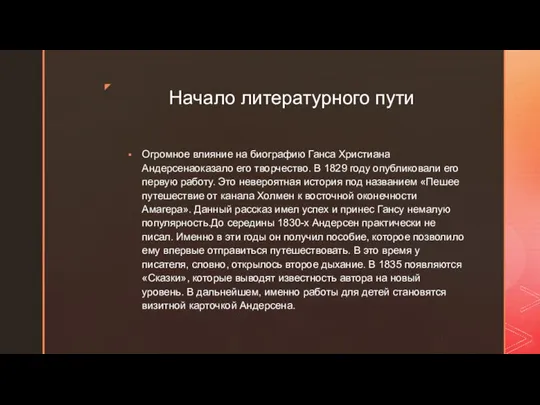 Начало литературного пути

Огромное влияние на биографию Ганса Христиана Андерсенаоказало его творчество. В 1829 году опубликовали его первую работу. Это невероятная история под названием «Пешее путешествие от канала Холмен к восточной оконечности Амагера». Данный рассказ имел успех и принес Гансу немалую популярность.До середины 1830-х Андерсен практически не писал. Именно в эти годы он получил пособие, которое позволило ему впервые отправиться путешествовать. В это время у писателя, словно, открылось второе дыхание. В 1835 появляются «Сказки», которые выводят известность автора на новый уровень. В дальнейшем, именно работы для детей становятся визитной карточкой Андерсена.